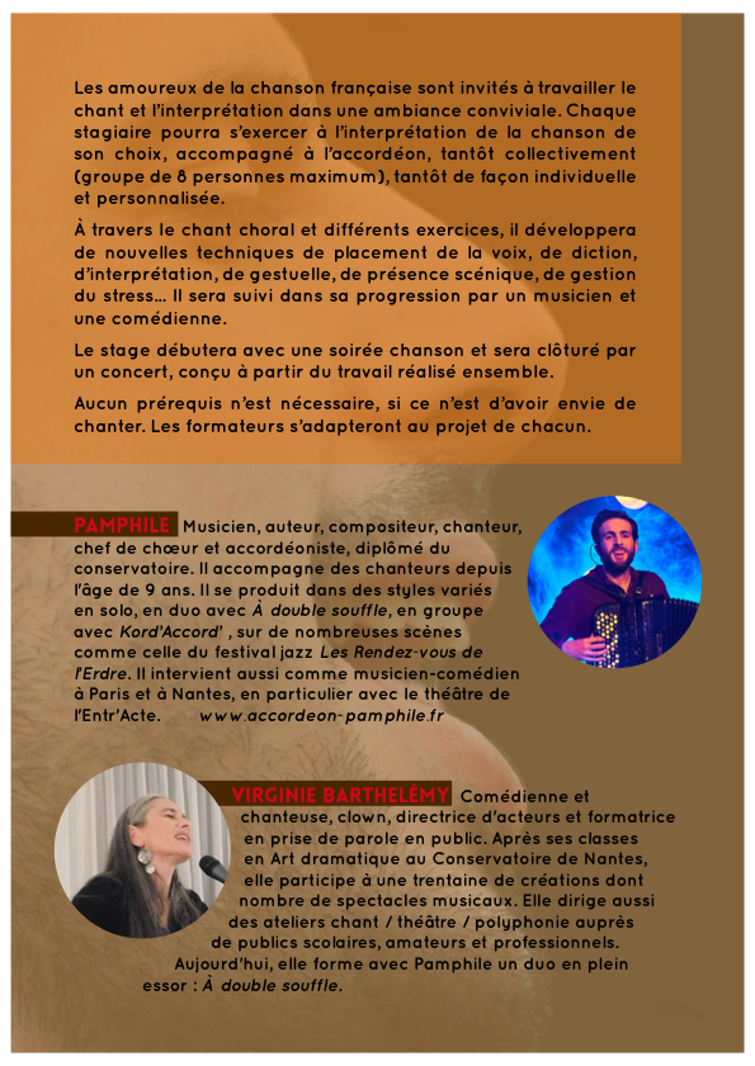 Les amoureux de la chanson française sont invités à travailler le chant et l'interprétation dans une ambiance conviviale. Chaque stagiaire pourra s'exercer à l'interprétation de la chanson de son choix, accompagné à l'accordéon, tantôt collectivement (groupe de 8 personnes maximum), tantôt de façon individuelle et personnalisée.

À travers le chant choral et différents exercices, il développera de nouvelles techniques de placement de la voix, de diction, d'interprétation, de gestuelle, de présence scénique, de gestion du stress... Il sera suivi dans sa progression par un musicien et une comédienne.

Le stage débutera avec une soirée chanson et sera clôturé par un concert, conçu à partir du travail réalisé ensemble.

Aucun prérequis n'est nécessaire, si ce n'est d'avoir envie de chanter. Les formateurs s'adapteront au projet de chacun.

PAMPHILE Musicien, auteur, compositeur, chanteur, chef de chœur et accordéoniste, diplômé du conservatoire. Il accompagne des chanteurs depuis l'âge de 9 ans. Il se produit dans des styles variés en solo, en duo avec À double souffle, en groupe avec Kord'Accord' , sur de nombreuses scènes comme celle du festival jazz Les Rendez-vous de l'Erdre. Il intervient aussi comme musicien-comédien à Paris et à Nantes, en particulier avec le théâtre de l'Entr'Acte. www.accordeon-pamphile.fr

VIRGINIE BARTHELÉMY Comédienne et chanteuse, clown, directrice d'acteurs et formatrice en prise de parole en public. Après ses classes en Art dramatique au Conservatoire de Nantes, elle participe à une trentaine de créations dont nombre de spectacles musicaux. Elle dirige aussi des ateliers chant / théâtre / polyphonie auprès de publics scolaires, amateurs et professionnels. Aujourd'hui, elle forme avec Pamphile un duo en plein essor : À double souffle.